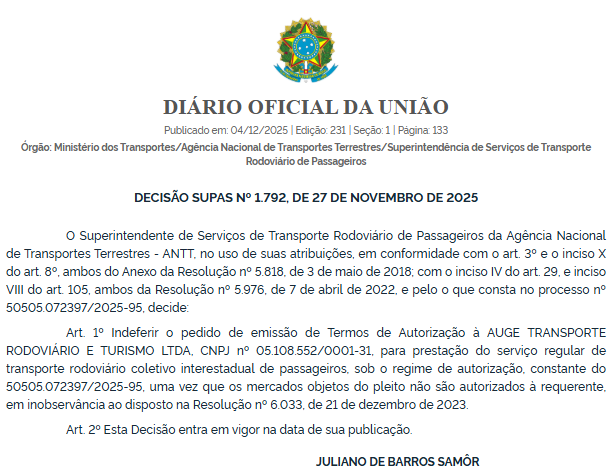 DIÁRIO OFICIAL DA UNIÃO

Publicado em: 04/12/2025 | Edição: 231 | Seção: 1 | Página: 133

Órgão: Ministério dos Transportes/Agência Nacional de Transportes Terrestres/Superintendência de Serviços de Transporte Rodoviário de Passageiros

DECISÃO SUPAS Nº 1.792, DE 27 DE NOVEMBRO DE 2025

O Superintendente de Serviços de Transporte Rodoviário de Passageiros da Agência Nacional de Transportes Terrestres - ANTT, no uso de suas atribuições, em conformidade com o art. 3º e o inciso X do art. 8º, ambos do Anexo da Resolução nº 5.818, de 3 de maio de 2018; com o inciso IV do art. 29, e inciso VIII do art. 105, ambos da Resolução nº 5.976, de 7 de abril de 2022, e pelo o que consta no processo nº 50505.072397/2025-95, decide:

Art. 1º Indeferir o pedido de emissão de Termos de Autorização à AUGE TRANSPORTE RODOVIÁRIO E TURISMO LTDA, CNPJ nº 05.108.552/0001-31, para prestação do serviço regular de transporte rodoviário coletivo interestadual de passageiros, sob o regime de autorização, constante do 50505.072397/2025-95, uma vez que os mercados objetos do pleito não são autorizados à requerente, em inobservância ao disposto na Resolução nº 6.033, de 21 de dezembro de 2023.

Art. 2º Esta Decisão entra em vigor na data de sua publicação.

JULIANO DE BARROS SAMÔR